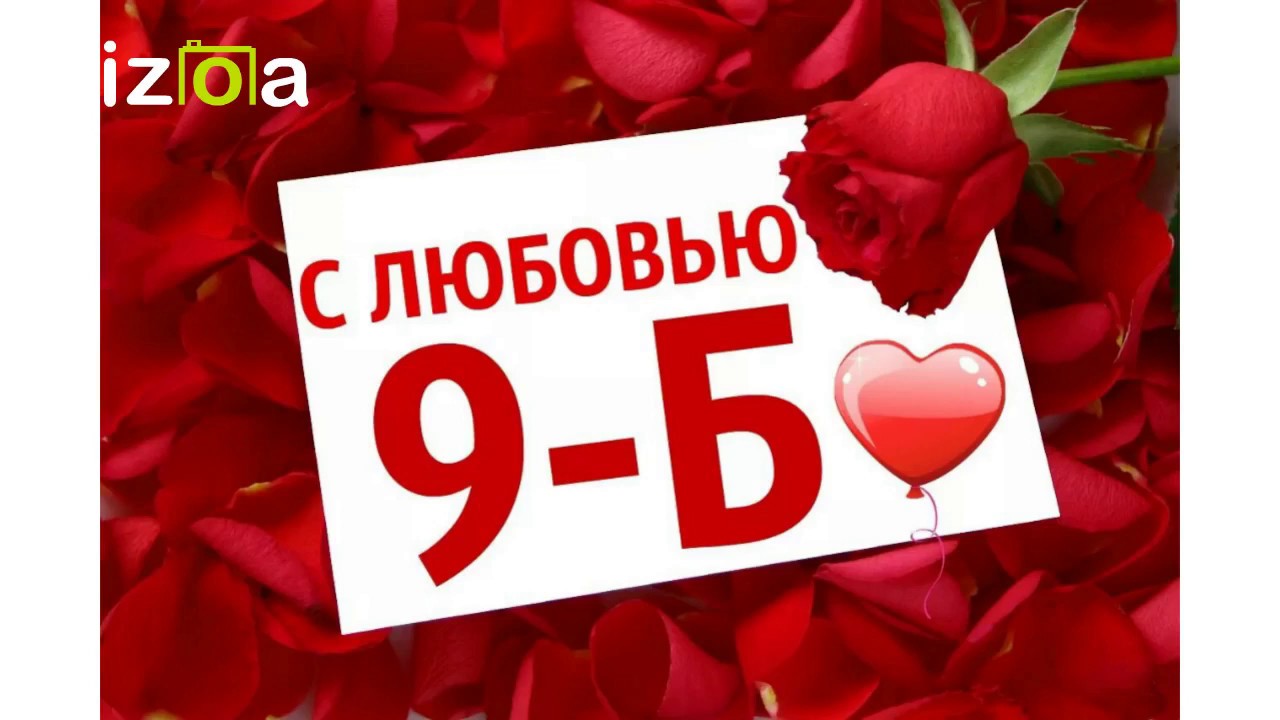 izoa

С ЛЮБОВЬЮ

9-Б